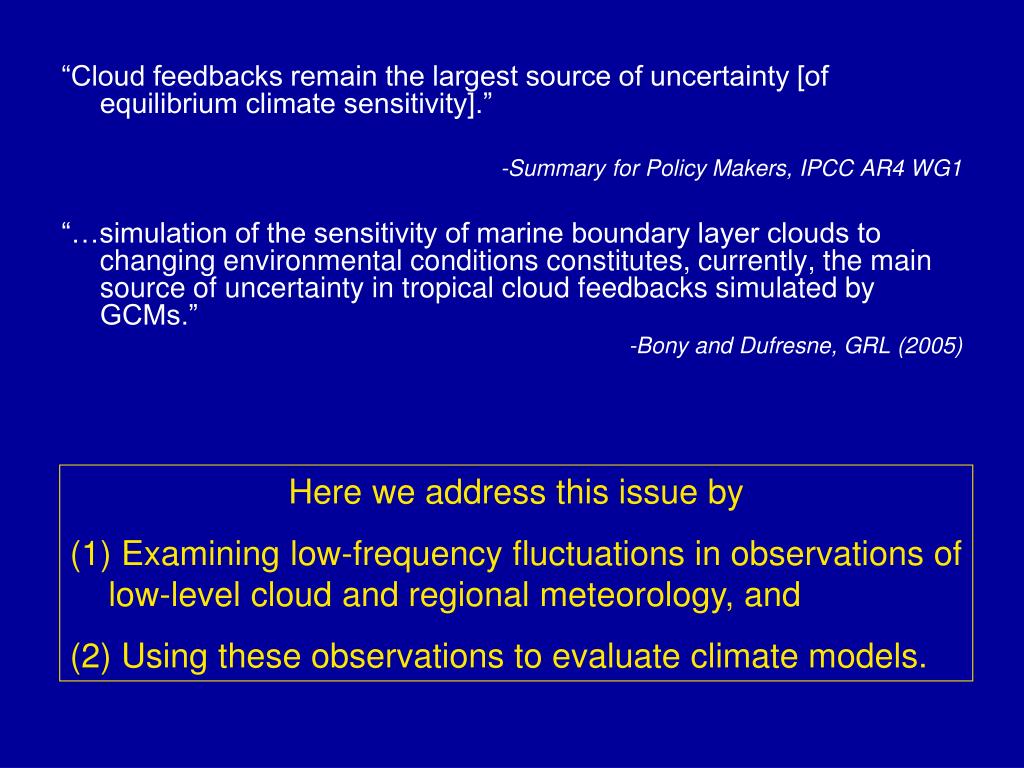 “Cloud feedbacks remain the largest source of uncertainty [of equilibrium climate sensitivity].”

-Summary for Policy Makers, IPCC AR4 WG1

“…simulation of the sensitivity of marine boundary layer clouds to changing environmental conditions constitutes, currently, the main source of uncertainty in tropical cloud feedbacks simulated by GCMs.”

-Bony and Dufresne, GRL (2005)

Here we address this issue by

(1) Examining low-frequency fluctuations in observations of low-level cloud and regional meteorology, and

(2) Using these observations to evaluate climate models.